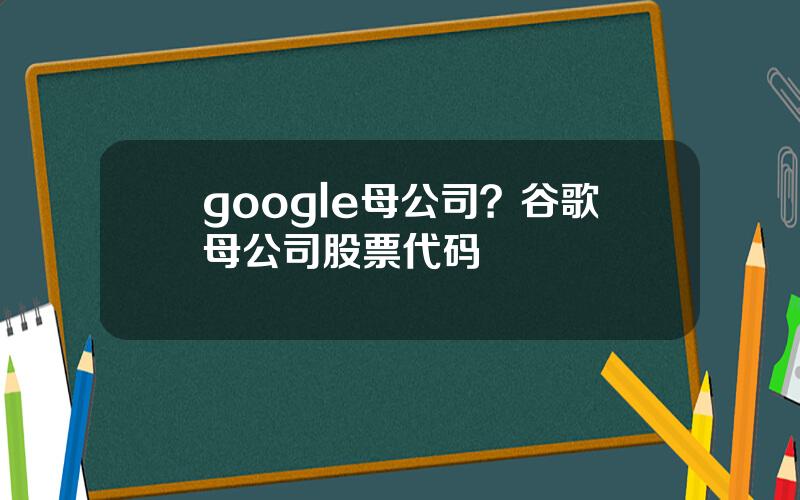 google母公司？谷歌母公司股票代码